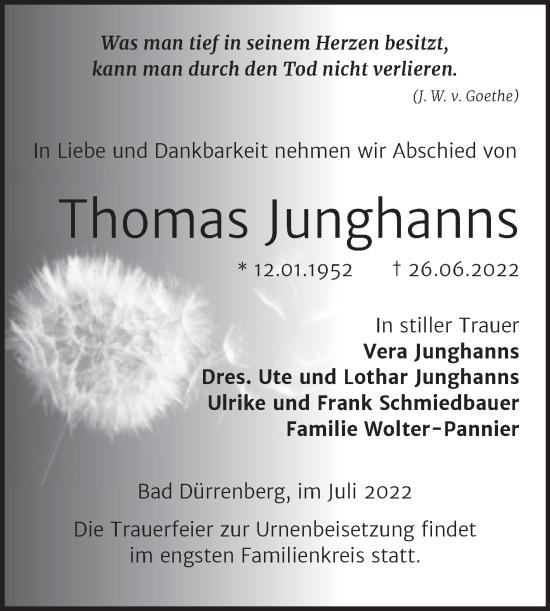 Was man tief in seinem Herzen besitzt,
kann man durch den Tod nicht verlieren.
(J. W. v. Goethe)

In Liebe und Dankbarkeit nehmen wir Abschied von

Thomas Junghanns

* 12.01.1952 † 26.06.2022

In stiller Trauer
Vera Junghanns
Dres. Ute und Lothar Junghanns
Ulrike und Frank Schmiedbauer
Familie Wolter-Pannier

Bad Dürrenberg, im Juli 2022

Die Trauerfeier zur Urnenbeisetzung findet im engsten Familienkreis statt.